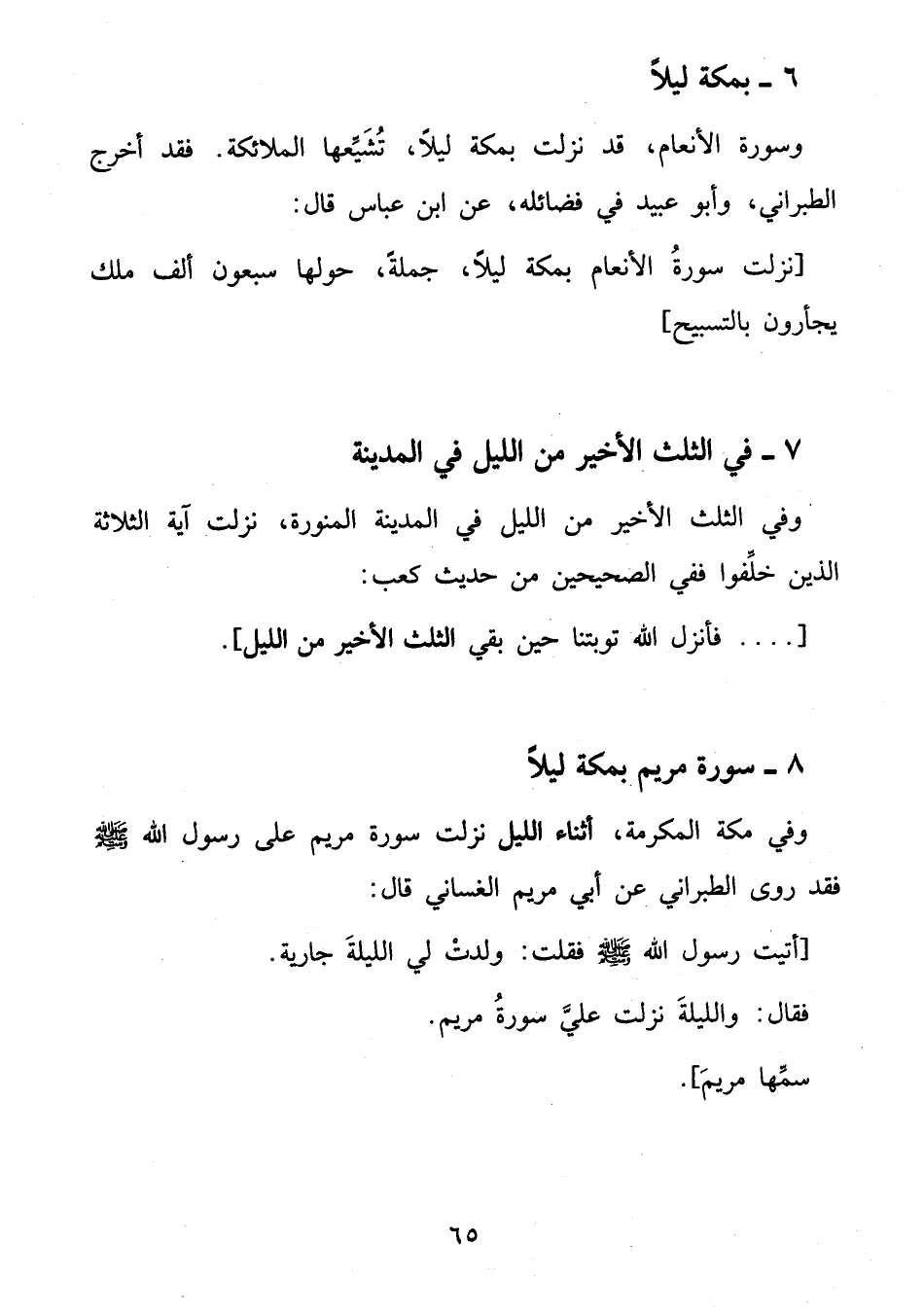 ٦ ـ بمكة ليلاً

وسورة الأنعام، قد نزلت بمكة ليلاً، تُشَيِّعها الملائكة. فقد أخرج الطبراني، وأبو عبيد في فضائله، عن ابن عباس قال:

[نزلت سورةُ الأنعام بمكة ليلاً، جملةً، حولها سبعون ألف ملك يجأرون بالتسبيح]

٧ ـ في الثلث الأخير من الليل في المدينة

وفي الثلث الأخير من الليل في المدينة المنورة، نزلت آية الثلاثة الذين خلِّفوا ففي الصحيحين من حديث كعب:

[. . . . فأنزل الله توبتنا حين بقي الثلث الأخير من الليل].

٨ ـ سورة مريم بمكة ليلاً

وفي مكة المكرمة، أثناء الليل نزلت سورة مريم على رسول الله ﷺ فقد روى الطبراني عن أبي مريم الغساني قال:

[أتيت رسول الله ﷺ فقلت: ولدتْ لي الليلةَ جارية.

فقال: والليلةَ نزلت عليَّ سورةُ مريم.

سمِّها مريمَ].

٦٥